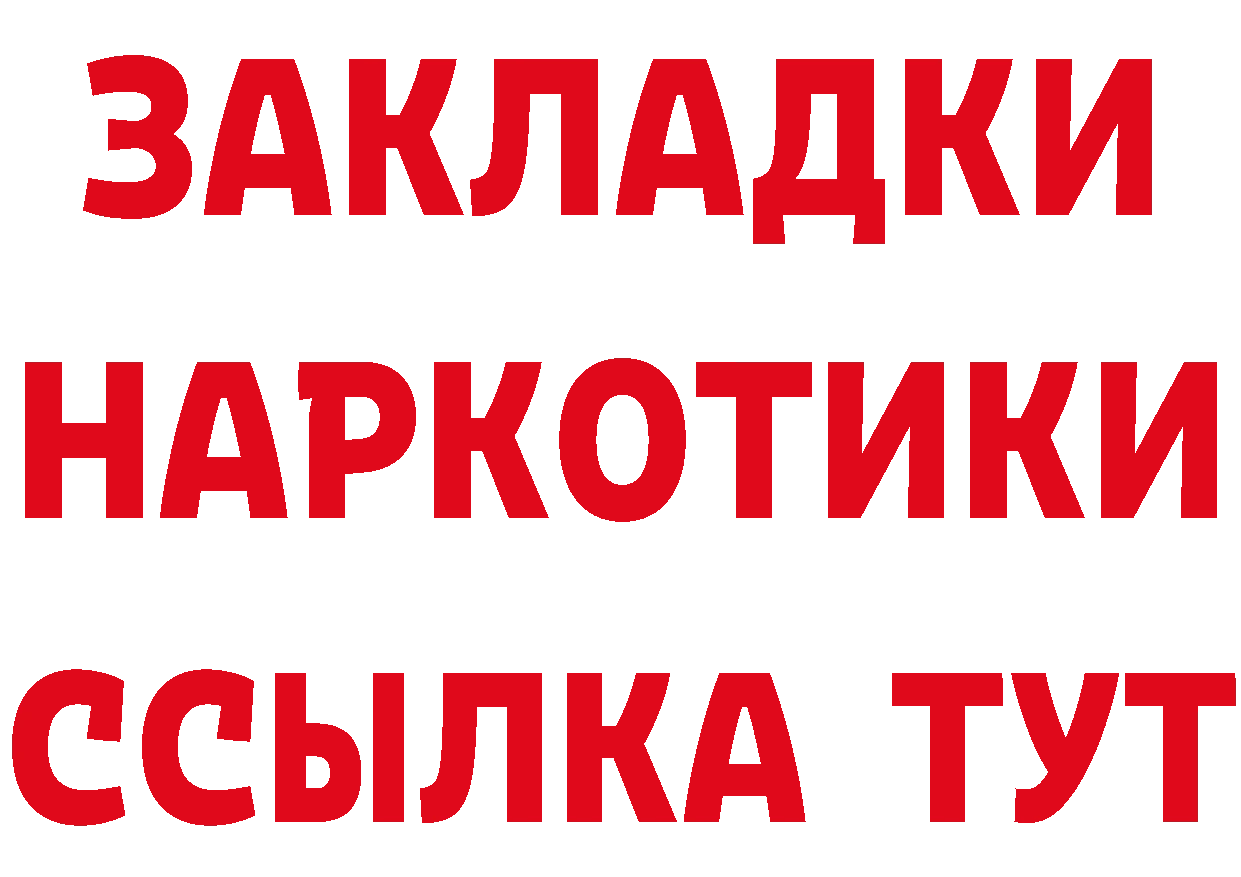 ЗАКЛАДКИ НАРКОТИКИ ССЫЛКА ТУТ